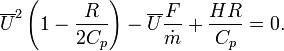 $\overline{U}^2 \left(1 - \frac{R}{2C_p}\right) - \overline{U}\frac{F}{\dot{m}} + \frac{HR}{C_p} = 0.$